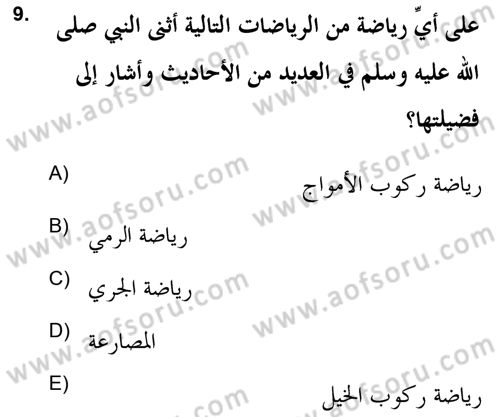 9. على أيِّ رياضة من الرياضات التالية أثنى النبي صلى الله عليه وسلم في العديد من الأحاديث وأشار إلى فضيلتها؟

A) رياضة ركوب الأمواج

B) رياضة الرمي

C) رياضة الجري

D) المصارعة

E) رياضة ركوب الخيل

www.aofsoru.com